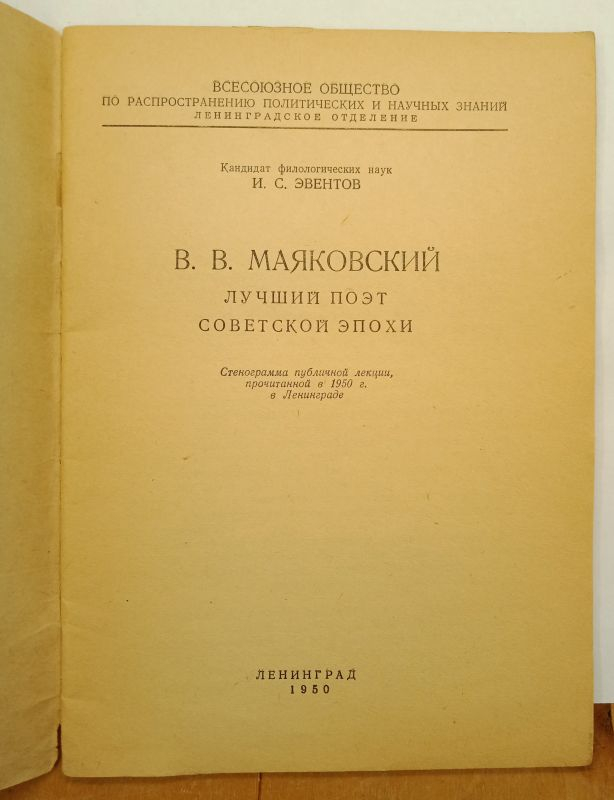 ВСЕСОЮЗНОЕ ОБЩЕСТВО
ПО РАСПРОСТРАНЕНИЮ ПОЛИТИЧЕСКИХ И НАУЧНЫХ ЗНАНИЙ
ЛЕНИНГРАДСКОЕ ОТДЕЛЕНИЕ

Кандидат филологических наук
И. С. ЭВЕНТОВ

В. В. МАЯКОВСКИЙ
ЛУЧШИЙ ПОЭТ
СОВЕТСКОЙ ЭПОХИ

Стенограмма публичной лекции,
прочитанной в 1950 г.
в Ленинграде

ЛЕНИНГРАД
1950